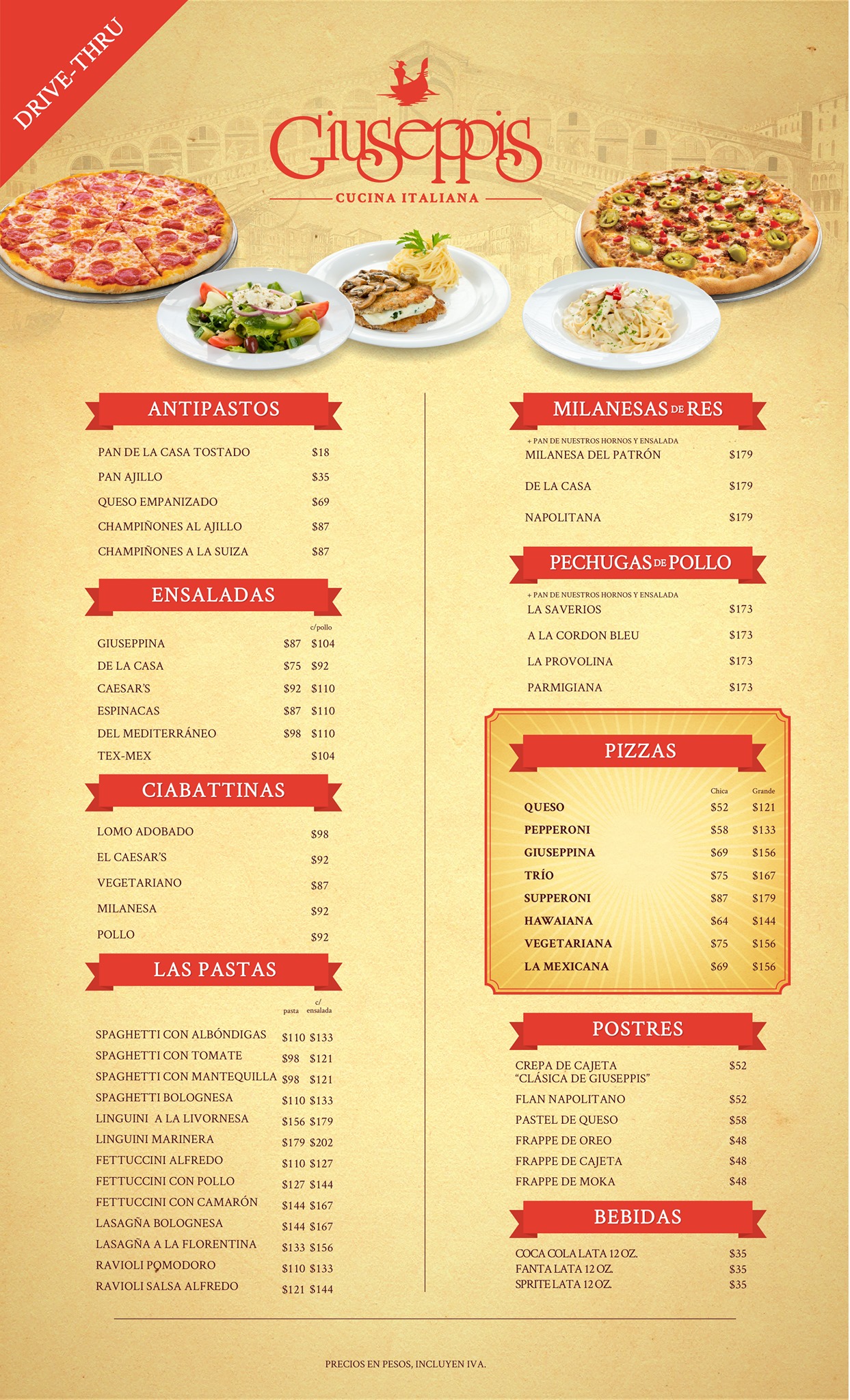 DRIVE-THRU

Giuseppis

CUCINA ITALIANA

ANTIPASTOS

PAN DE LA CASA TOSTADO $18
PAN AJILLO $35
QUESO EMPANIZADO $69
CHAMPIÑONES AL AJILLO $87
CHAMPIÑONES A LA SUIZA $87

ENSALADAS

c/pollo
GIUSEPPINA $87 $104
DE LA CASA $75 $92
CAESAR'S $92 $110
ESPINACAS $87 $110
DEL MEDITERRÁNEO $98 $110
TEX-MEX $104

CIABATTINAS

LOMO ADOBADO $98
EL CAESAR'S $92
VEGETARIANO $87
MILANESA $92
POLLO $92

LAS PASTAS

pasta c/ ensalada
SPAGHETTI CON ALBÓNDIGAS $110 $133
SPAGHETTI CON TOMATE $98 $121
SPAGHETTI CON MANTEQUILLA $98 $121
SPAGHETTI BOLOGNESA $110 $133
LINGUINI A LA LIVORNESA $156 $179
LINGUINI MARINERA $179 $202
FETTUCCINI ALFREDO $110 $127
FETTUCCINI CON POLLO $127 $144
FETTUCCINI CON CAMARÓN $144 $167
LASAGÑA BOLOGNESA $144 $167
LASAGÑA A LA FLORENTINA $133 $156
RAVIOLI POMODORO $110 $133
RAVIOLI SALSA ALFREDO $121 $144

MILANESAS DE RES

+ PAN DE NUESTROS HORNOS Y ENSALADA
MILANESA DEL PATRÓN $179
DE LA CASA $179
NAPOLITANA $179

PECHUGAS DE POLLO

+ PAN DE NUESTROS HORNOS Y ENSALADA
LA SAVERIOS $173
A LA CORDON BLEU $173
LA PROVOLINA $173
PARMIGIANA $173

PIZZAS

Chica Grande
QUESO $52 $121
PEPPERONI $58 $133
GIUSEPPINA $69 $156
TRÍO $75 $167
SUPPERONI $87 $179
HAWAIANA $64 $144
VEGETARIANA $75 $156
LA MEXICANA $69 $156

POSTRES

CREPA DE CAJETA "CLÁSICA DE GIUSEPPIS" $52
FLAN NAPOLITANO $52
PASTEL DE QUESO $58
FRAPPE DE OREO $48
FRAPPE DE CAJETA $48
FRAPPE DE MOKA $48

BEBIDAS

COCA COLA LATA 12 OZ. $35
FANTA LATA 12 OZ. $35
SPRITE LATA 12 OZ. $35

PRECIOS EN PESOS, INCLUYEN IVA.